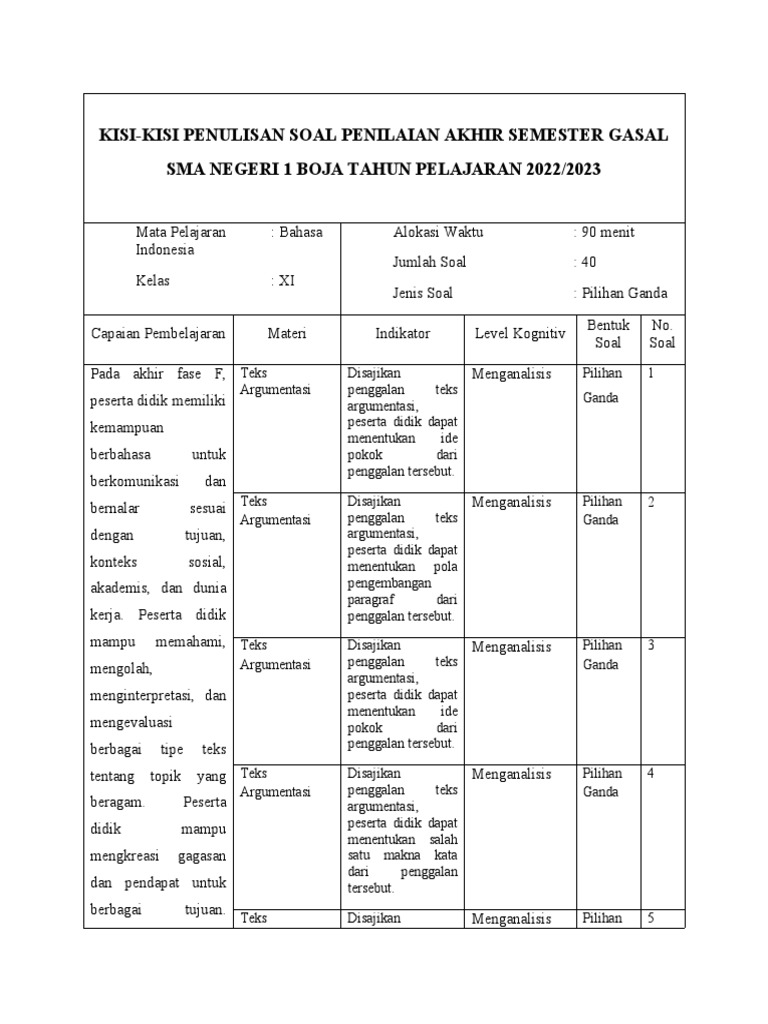 KISI-KISI PENULISAN SOAL PENILAIAN AKHIR SEMESTER GASAL

SMA NEGERI 1 BOJA TAHUN PELAJARAN 2022/2023

Mata Pelajaran : Bahasa Indonesia
Kelas : XI

Alokasi Waktu : 90 menit
Jumlah Soal : 40
Jenis Soal : Pilihan Ganda

| Capaian Pembelajaran | Materi | Indikator | Level Kognitiv | Bentuk Soal | No. Soal |
|---|---|---|---|---|---|
| Pada akhir fase F, peserta didik memiliki kemampuan berbahasa untuk berkomunikasi dan bernalar sesuai dengan tujuan, konteks sosial, akademis, dan dunia kerja. Peserta didik mampu memahami, mengolah, menginterpretasi, dan mengevaluasi berbagai tipe teks tentang topik yang beragam. Peserta didik mampu mengkreasi gagasan dan pendapat untuk berbagai tujuan. | Teks Argumentasi | Disajikan penggalan teks argumentasi, peserta didik dapat menentukan ide pokok dari penggalan tersebut. | Menganalisis | Pilihan Ganda | 1 |
| | Teks Argumentasi | Disajikan penggalan teks argumentasi, peserta didik dapat menentukan pola pengembangan paragraf dari penggalan tersebut. | Menganalisis | Pilihan Ganda | 2 |
| | Teks Argumentasi | Disajikan penggalan teks argumentasi, peserta didik dapat menentukan ide pokok dari penggalan tersebut. | Menganalisis | Pilihan Ganda | 3 |
| | Teks Argumentasi | Disajikan penggalan teks argumentasi, peserta didik dapat menentukan salah satu makna kata dari penggalan tersebut. | Menganalisis | Pilihan Ganda | 4 |
| | Teks | Disajikan | Menganalisis | Pilihan | 5 |